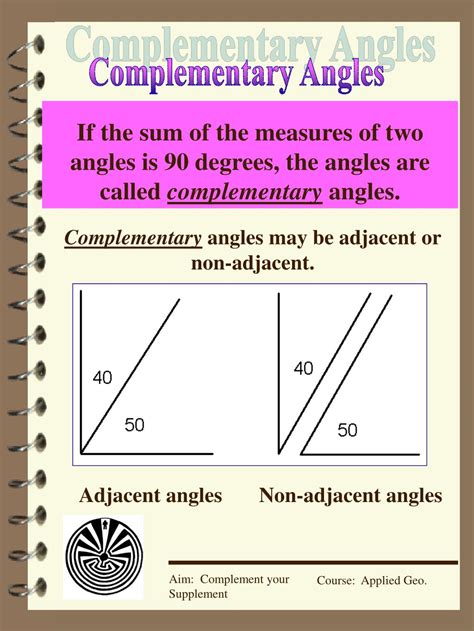 Complementary Angles
Complementary Angles

If the sum of the measures of two angles is 90 degrees, the angles are called complementary angles.

Complementary angles may be adjacent or non-adjacent.

40
50
40
50

Adjacent angles    Non-adjacent angles

Aim: Complement your Supplement    Course: Applied Geo.